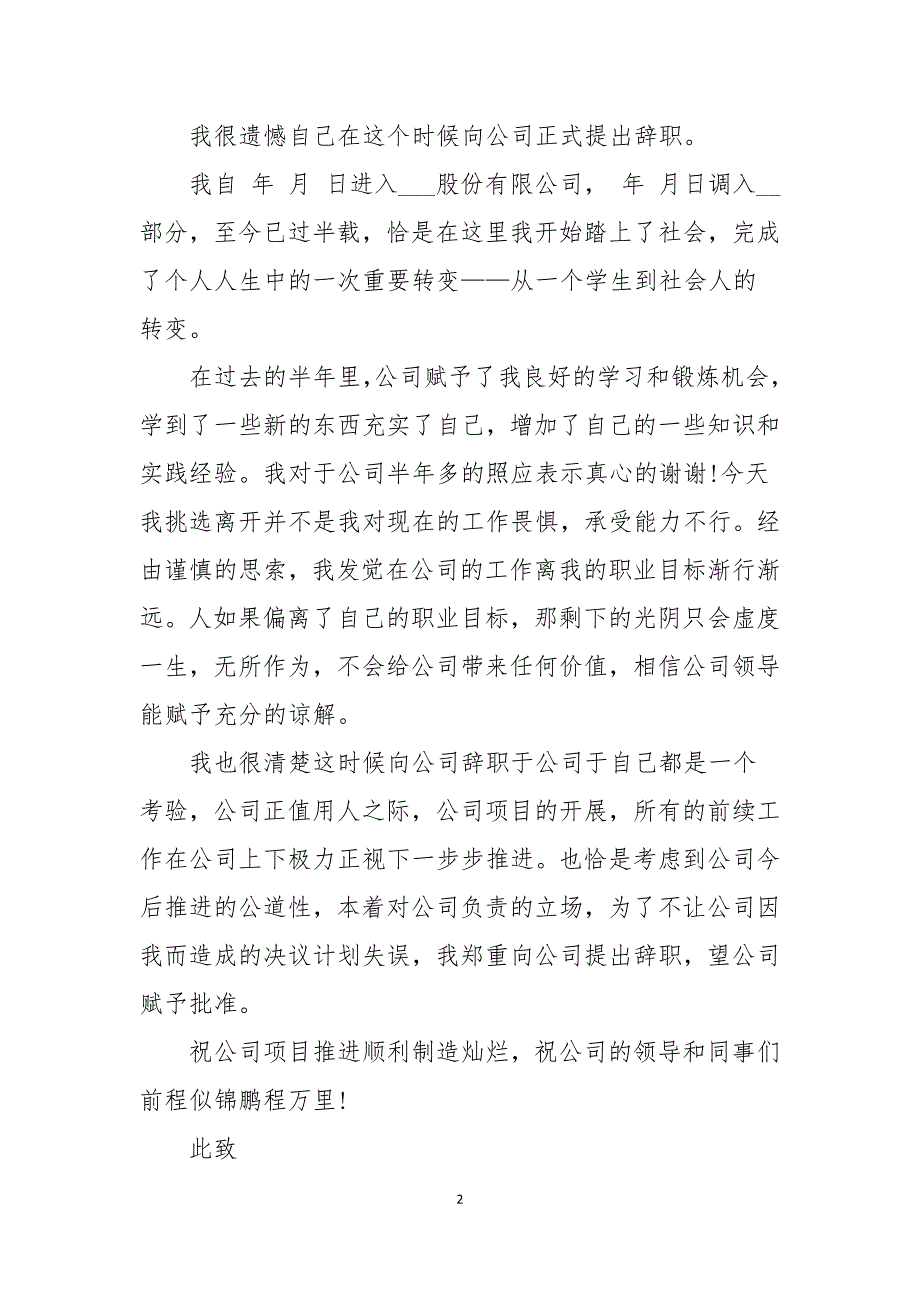 我很遗憾自己在这个时候向公司正式提出辞职。

我自 年 月 日进入___股份有限公司， 年 月日调入__部分，至今已过半载，恰是在这里我开始踏上了社会，完成了个人人生中的一次重要转变——从一个学生到社会人的转变。

在过去的半年里,公司赋予了我良好的学习和锻炼机会，学到了一些新的东西充实了自己，增加了自己的一些知识和实践经验。我对于公司半年多的照应表示真心的谢谢!今天我挑选离开并不是我对现在的工作畏惧，承受能力不行。经由谨慎的思索，我发觉在公司的工作离我的职业目标渐行渐远。人如果偏离了自己的职业目标，那剩下的光阴只会虚度一生，无所作为，不会给公司带来任何价值，相信公司领导能赋予充分的谅解。

我也很清楚这时候向公司辞职于公司于自己都是一个考验，公司正值用人之际，公司项目的开展，所有的前续工作在公司上下极力正视下一步步推进。也恰是考虑到公司今后推进的公道性，本着对公司负责的立场，为了不让公司因我而造成的决议计划失误，我郑重向公司提出辞职，望公司赋予批准。

祝公司项目推进顺利制造灿烂，祝公司的领导和同事们前程似锦鹏程万里!

此致

2